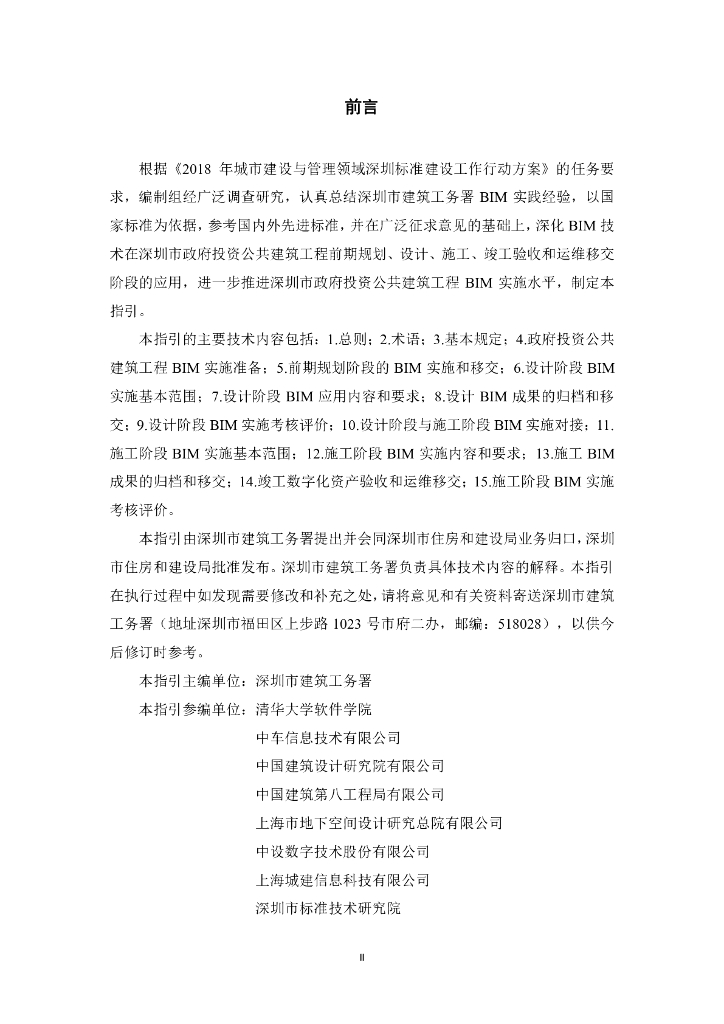 前言

根据《2018 年城市建设与管理领域深圳标准建设工作行动方案》的任务要求，编制组经广泛调查研究，认真总结深圳市建筑工务署 BIM 实践经验，以国家标准为依据，参考国内外先进标准，并在广泛征求意见的基础上，深化 BIM 技术在深圳市政府投资公共建筑工程前期规划、设计、施工、竣工验收和运维移交阶段的应用，进一步推进深圳市政府投资公共建筑工程 BIM 实施水平，制定本指引。

本指引的主要技术内容包括：1.总则；2.术语；3.基本规定；4.政府投资公共建筑工程 BIM 实施准备；5.前期规划阶段的 BIM 实施和移交；6.设计阶段 BIM 实施基本范围；7.设计阶段 BIM 应用内容和要求；8.设计 BIM 成果的归档和移交；9.设计阶段 BIM 实施考核评价；10.设计阶段与施工阶段 BIM 实施对接；11.施工阶段 BIM 实施基本范围；12.施工阶段 BIM 实施内容和要求；13.施工 BIM 成果的归档和移交；14.竣工数字化资产验收和运维移交；15.施工阶段 BIM 实施考核评价。

本指引由深圳市建筑工务署提出并会同深圳市住房和建设局业务归口，深圳市住房和建设局批准发布。深圳市建筑工务署负责具体技术内容的解释。本指引在执行过程中如发现需要修改和补充之处，请将意见和有关资料寄送深圳市建筑工务署（地址深圳市福田区上步路 1023 号市府二办，邮编：518028），以供今后修订时参考。

本指引主编单位：深圳市建筑工务署

本指引参编单位：清华大学软件学院

中车信息技术有限公司

中国建筑设计研究院有限公司

中国建筑第八工程局有限公司

上海市地下空间设计研究总院有限公司

中设数字技术股份有限公司

上海城建信息科技有限公司

深圳市标准技术研究院

II